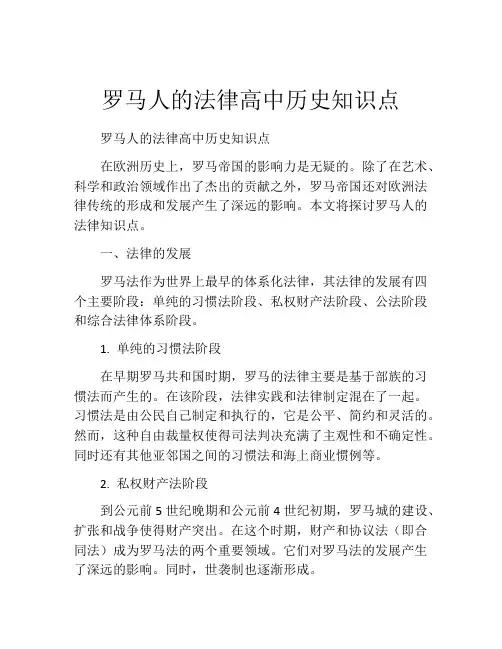 罗马人的法律高中历史知识点

罗马人的法律高中历史知识点

在欧洲历史上，罗马帝国的影响力是无疑的。除了在艺术、科学和政治领域作出了杰出的贡献之外，罗马帝国还对欧洲法律传统的形成和发展产生了深远的影响。本文将探讨罗马人的法律知识点。

一、法律的发展

罗马法作为世界上最早的体系化法律，其法律的发展有四个主要阶段：单纯的习惯法阶段、私权财产法阶段、公法阶段和综合法律体系阶段。

1. 单纯的习惯法阶段

在早期罗马共和国时期，罗马的法律主要是基于部族的习惯法而产生的。在该阶段，法律实践和法律制定混在了一起。习惯法是由公民自己制定和执行的，它是公平、简约和灵活的。然而，这种自由裁量权使得司法判决充满了主观性和不确定性。同时还有其他亚邻国之间的习惯法和海上商业惯例等。

2. 私权财产法阶段

到公元前 5 世纪晚期和公元前 4 世纪初期，罗马城的建设、扩张和战争使得财产突出。在这个时期，财产和协议法（即合同法）成为罗马法的两个重要领域。它们对罗马法的发展产生了深远的影响。同时，世袭制也逐渐形成。